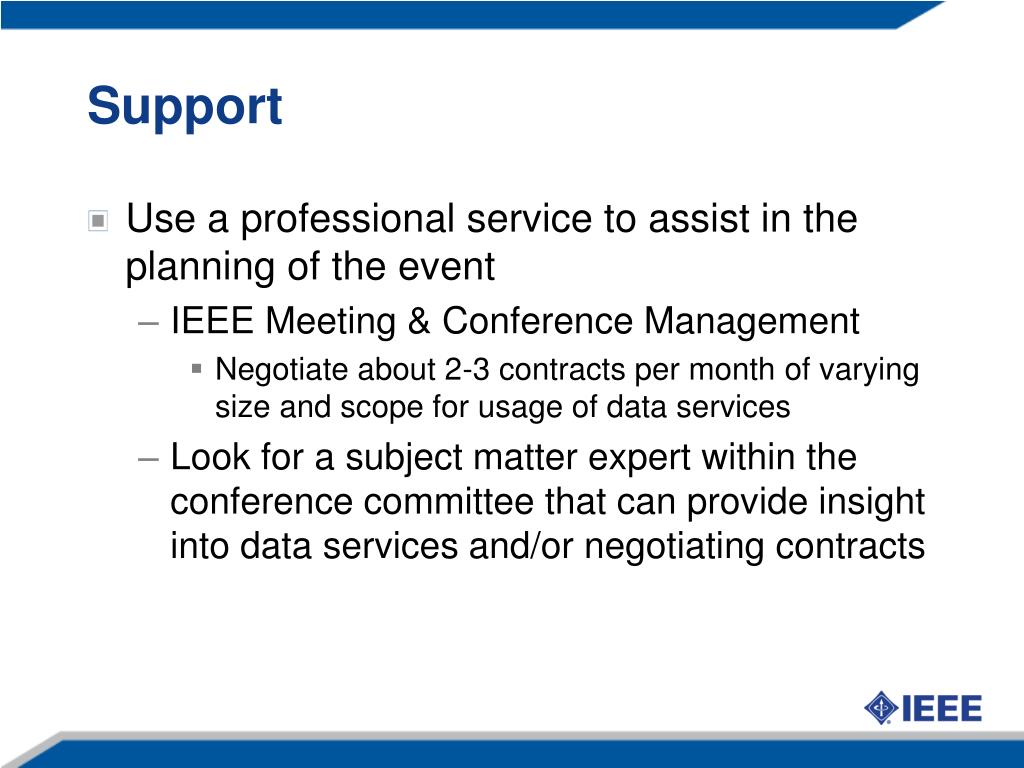 Support

Use a professional service to assist in the planning of the event

– IEEE Meeting & Conference Management

Negotiate about 2-3 contracts per month of varying size and scope for usage of data services

– Look for a subject matter expert within the conference committee that can provide insight into data services and/or negotiating contracts

IEEE